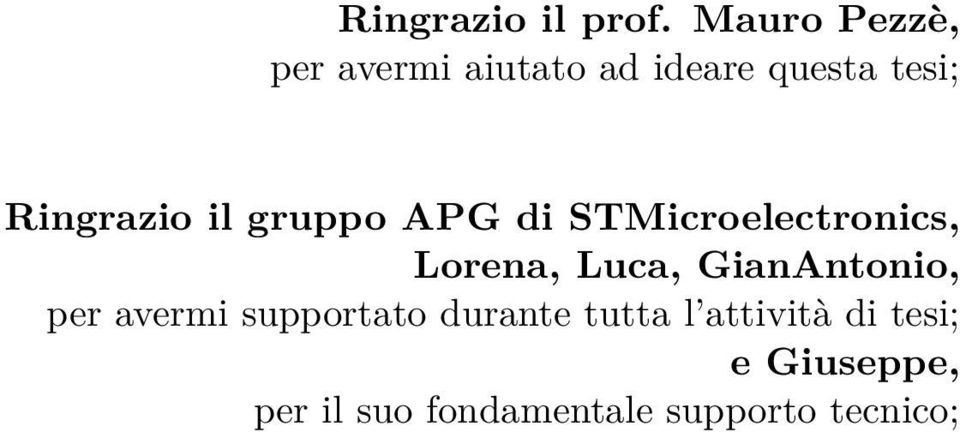 Ringrazio il prof. Mauro Pezzè,
per avermi aiutato ad ideare questa tesi;

Ringrazio il gruppo APG di STMicroelectronics,
Lorena, Luca, GianAntonio,
per avermi supportato durante tutta l'attività di tesi;
e Giuseppe,
per il suo fondamentale supporto tecnico;